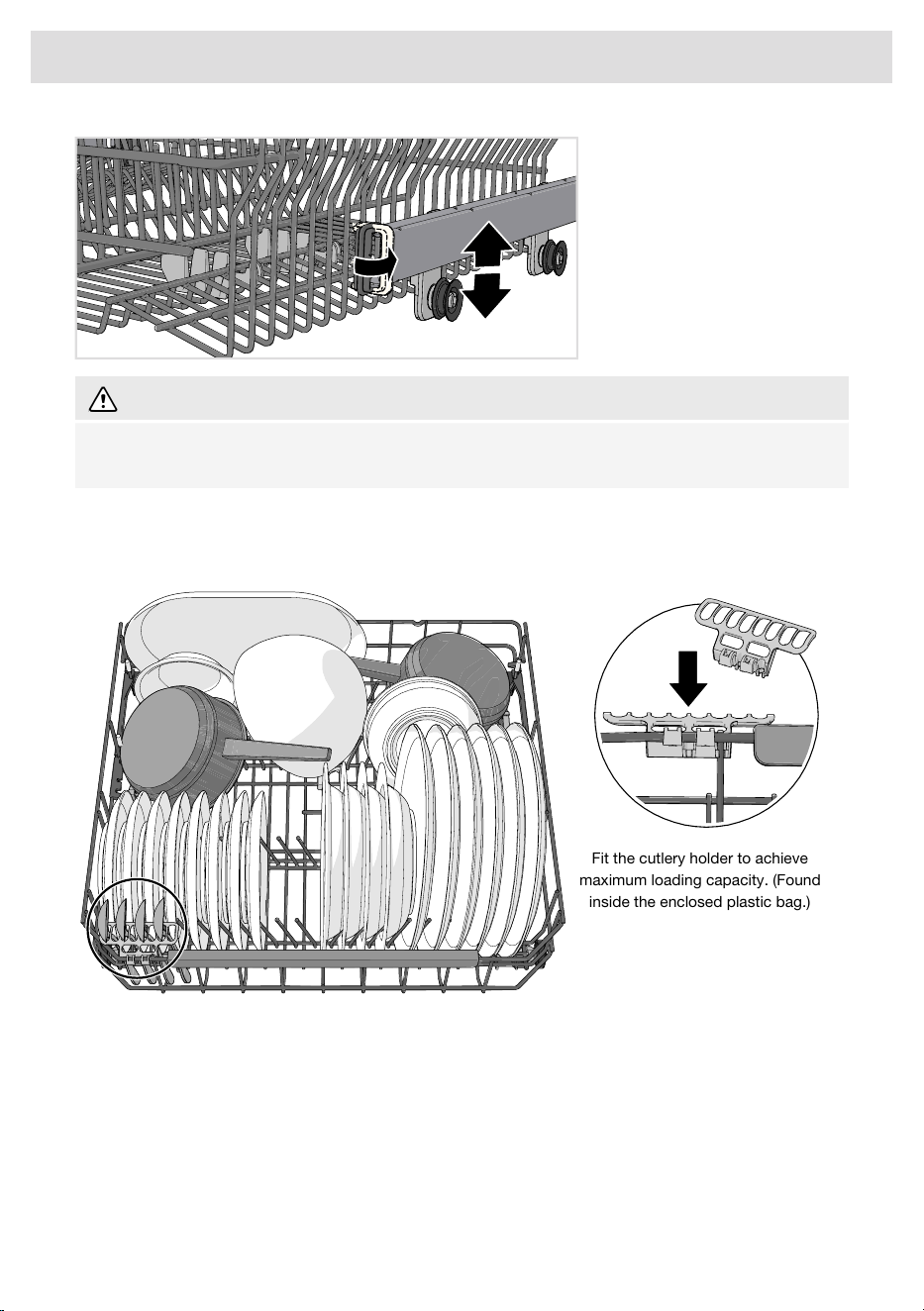 Fit the cutlery holder to achieve maximum loading capacity. (Found inside the enclosed plastic bag.)